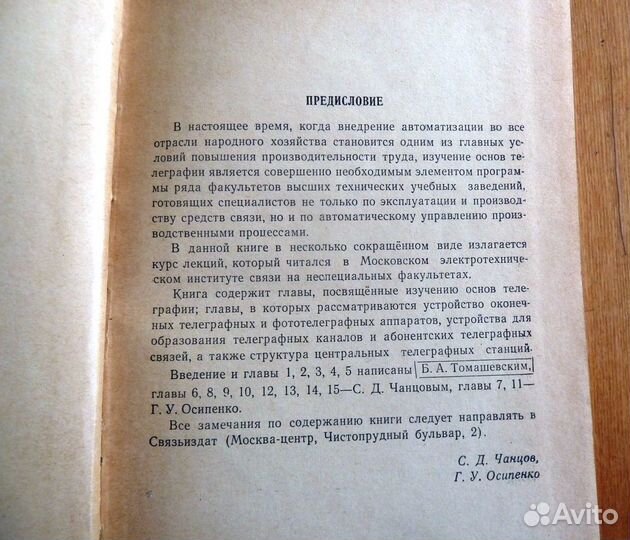 ПРЕДИСЛОВИЕ

В настоящее время, когда внедрение автоматизации во все отрасли народного хозяйства становится одним из главных условий повышения производительности труда, изучение основ телеграфии является совершенно необходимым элементом программы ряда факультетов высших технических учебных заведений, готовящих специалистов не только по эксплуатации и производству средств связи, но и по автоматическому управлению производственными процессами.

В данной книге в несколько сокращённом виде излагается курс лекций, который читался в Московском электротехническом институте связи на неспециальных факультетах.

Книга содержит главы, посвящённые изучению основ телеграфии; главы, в которых рассматриваются устройство оконечных телеграфных и фототелеграфных аппаратов, устройства для образования телеграфных каналов и абонентских телеграфных связей, а также структура центральных телеграфных станций.

Введение и главы 1, 2, 3, 4, 5 написаны Б. А. Томашевским, главы 6, 8, 9, 10, 12, 13, 14, 15—С. Д. Чанцовым, главы 7, 11—Г. У. Осипенко.

Все замечания по содержанию книги следует направлять в Связьиздат (Москва-центр, Чистопрудный бульвар, 2).

С. Д. Чанцов,
Г. У. Осипенко

Avito